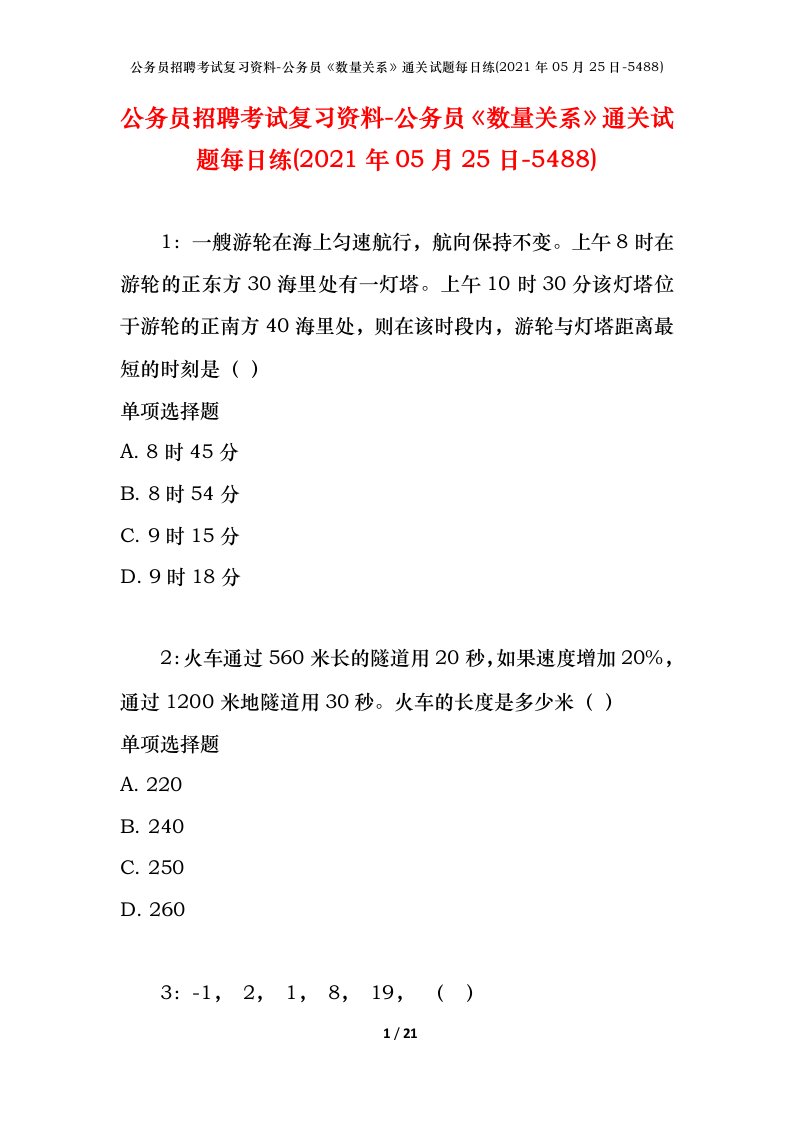 公务员招聘考试复习资料-公务员《数量关系》通关试题每日练(2021 年 05 月 25 日-5488)

公务员招聘考试复习资料-公务员《数量关系》通关试题每日练(2021 年 05 月 25 日-5488)

1：一艘游轮在海上匀速航行，航向保持不变。上午 8 时在游轮的正东方 30 海里处有一灯塔。上午 10 时 30 分该灯塔位于游轮的正南方 40 海里处，则在该时段内，游轮与灯塔距离最短的时刻是（ ）

单项选择题

A. 8 时 45 分

B. 8 时 54 分

C. 9 时 15 分

D. 9 时 18 分

2：火车通过 560 米长的隧道用 20 秒，如果速度增加 20%，通过 1200 米地隧道用 30 秒。火车的长度是多少米（ ）

单项选择题

A. 220

B. 240

C. 250

D. 260

3：-1， 2， 1， 8， 19， （ ）

1 / 21